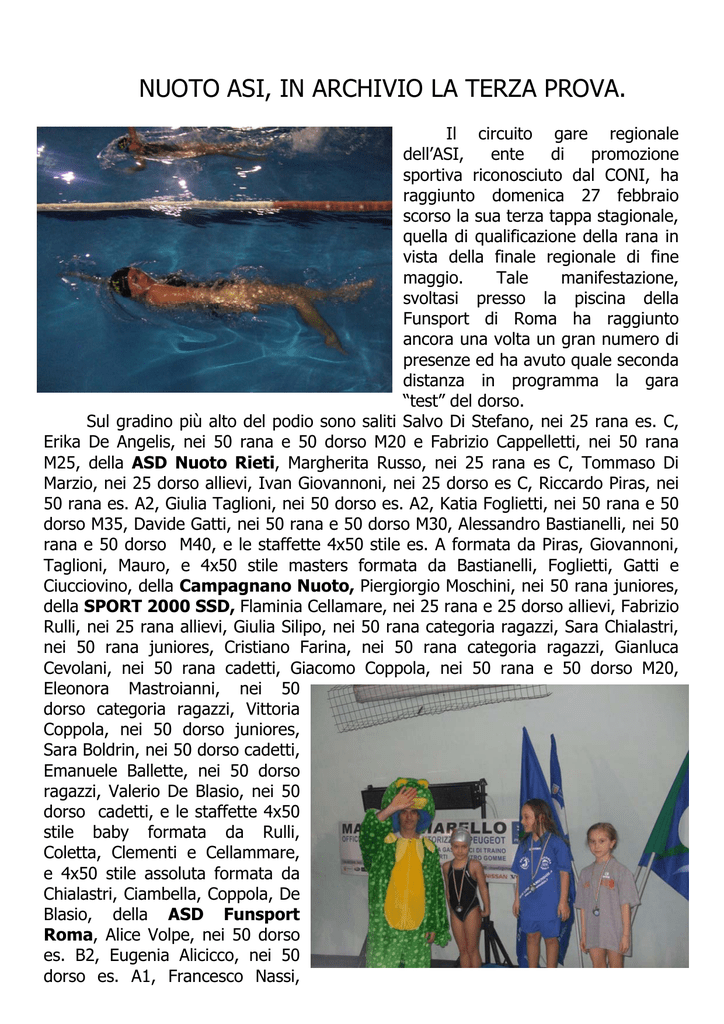 NUOTO ASI, IN ARCHIVIO LA TERZA PROVA.

Il circuito gare regionale dell'ASI, ente di promozione sportiva riconosciuto dal CONI, ha raggiunto domenica 27 febbraio scorso la sua terza tappa stagionale, quella di qualificazione della rana in vista della finale regionale di fine maggio. Tale manifestazione, svoltasi presso la piscina della Funsport di Roma ha raggiunto ancora una volta un gran numero di presenze ed ha avuto quale seconda distanza in programma la gara "test" del dorso.

Sul gradino più alto del podio sono saliti Salvo Di Stefano, nei 25 rana es. C, Erika De Angelis, nei 50 rana e 50 dorso M20 e Fabrizio Cappelletti, nei 50 rana M25, della ASD Nuoto Rieti, Margherita Russo, nei 25 rana es C, Tommaso Di Marzio, nei 25 dorso allievi, Ivan Giovannoni, nei 25 dorso es C, Riccardo Piras, nei 50 rana es. A2, Giulia Taglioni, nei 50 dorso es. A2, Katia Foglietti, nei 50 rana e 50 dorso M35, Davide Gatti, nei 50 rana e 50 dorso M30, Alessandro Bastianelli, nei 50 rana e 50 dorso M40, e le staffette 4x50 stile es. A formata da Piras, Giovannoni, Taglioni, Mauro, e 4x50 stile masters formata da Bastianelli, Foglietti, Gatti e Ciucciovino, della Campagnano Nuoto, Piergiorgio Moschini, nei 50 rana juniores, della SPORT 2000 SSD, Flaminia Cellamare, nei 25 rana e 25 dorso allievi, Fabrizio Rulli, nei 25 rana allievi, Giulia Silipo, nei 50 rana categoria ragazzi, Sara Chialastri, nei 50 rana juniores, Cristiano Farina, nei 50 rana categoria ragazzi, Gianluca Cevolani, nei 50 rana cadetti, Giacomo Coppola, nei 50 rana e 50 dorso M20, Eleonora Mastroianni, nei 50 dorso categoria ragazzi, Vittoria Coppola, nei 50 dorso juniores, Sara Boldrin, nei 50 dorso cadetti, Emanuele Ballette, nei 50 dorso ragazzi, Valerio De Blasio, nei 50 dorso cadetti, e le staffette 4x50 stile baby formata da Rulli, Coletta, Clementi e Cellammare, e 4x50 stile assoluta formata da Chialastri, Ciambella, Coppola, De Blasio, della ASD Funsport Roma, Alice Volpe, nei 50 dorso es. B2, Eugenia Alicicco, nei 50 dorso es. A1, Francesco Nassi,